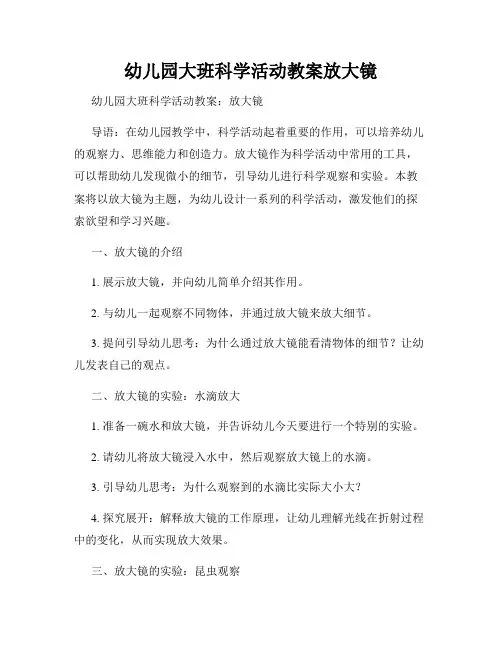 幼儿园大班科学活动教案放大镜

幼儿园大班科学活动教案：放大镜

导语：在幼儿园教学中，科学活动起着重要的作用，可以培养幼儿的观察力、思维能力和创造力。放大镜作为科学活动中常用的工具，可以帮助幼儿发现微小的细节，引导幼儿进行科学观察和实验。本教案将以放大镜为主题，为幼儿设计一系列的科学活动，激发他们的探索欲望和学习兴趣。

一、放大镜的介绍

1. 展示放大镜，并向幼儿简单介绍其作用。

2. 与幼儿一起观察不同物体，并通过放大镜来放大细节。

3. 提问引导幼儿思考：为什么通过放大镜能看清物体的细节？让幼儿发表自己的观点。

二、放大镜的实验：水滴放大

1. 准备一碗水和放大镜，并告诉幼儿今天要进行一个特别的实验。

2. 请幼儿将放大镜浸入水中，然后观察放大镜上的水滴。

3. 引导幼儿思考：为什么观察到的水滴比实际大小大？

4. 探究展开：解释放大镜的工作原理，让幼儿理解光线在折射过程中的变化，从而实现放大效果。

三、放大镜的实验：昆虫观察